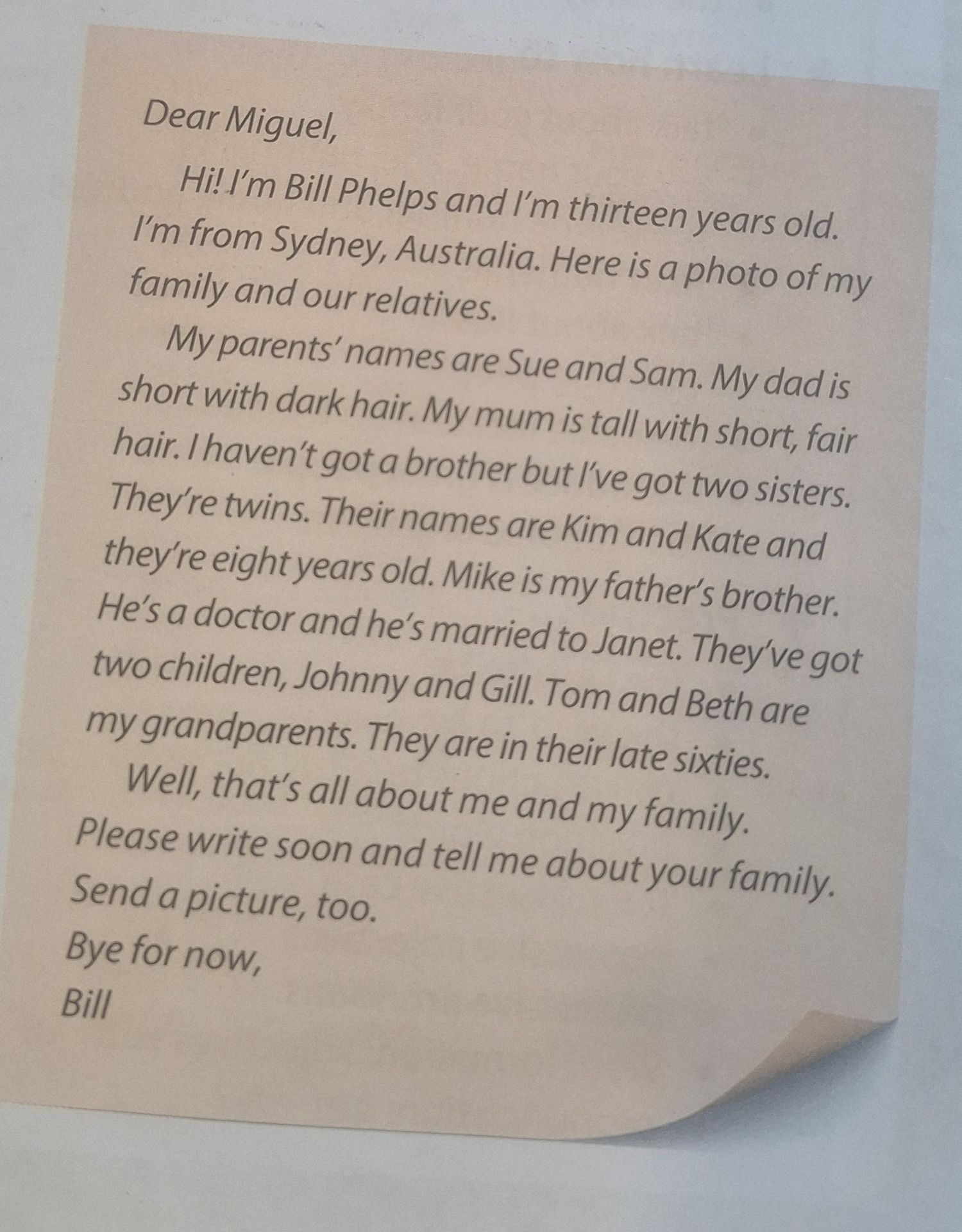 Dear Miguel,

Hi! I'm Bill Phelps and I'm thirteen years old. I'm from Sydney, Australia. Here is a photo of my family and our relatives.

My parents' names are Sue and Sam. My dad is short with dark hair. My mum is tall with short, fair hair. I haven't got a brother but I've got two sisters. They're twins. Their names are Kim and Kate and they're eight years old. Mike is my father's brother. He's a doctor and he's married to Janet. They've got two children, Johnny and Gill. Tom and Beth are my grandparents. They are in their late sixties.

Well, that's all about me and my family. Please write soon and tell me about your family. Send a picture, too.

Bye for now,

Bill